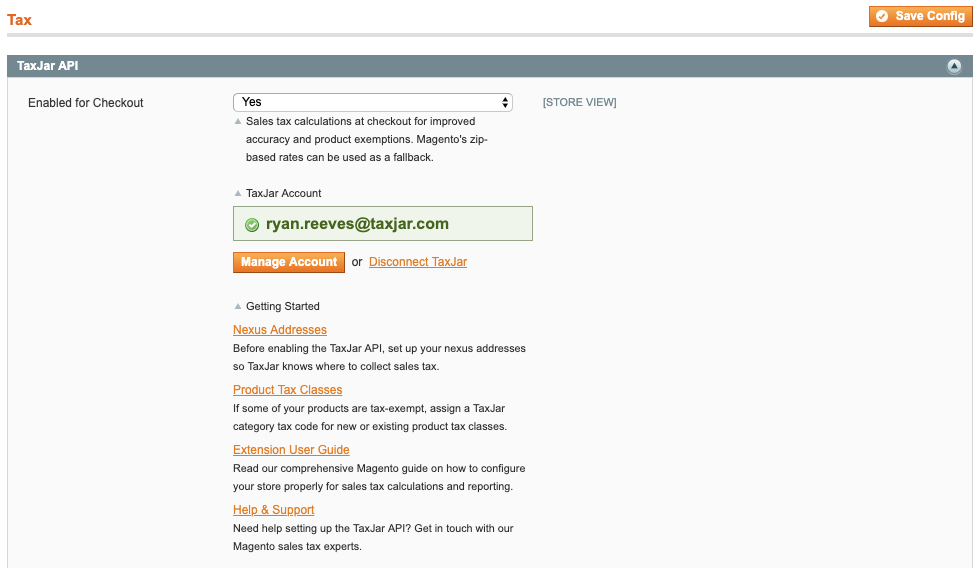 Tax

Save Config

TaxJar API

Enabled for Checkout

Yes

[STORE VIEW]

Sales tax calculations at checkout for improved accuracy and product exemptions. Magento's zip-based rates can be used as a fallback.

TaxJar Account

ryan.reeves@taxjar.com

Manage Account or Disconnect TaxJar

Getting Started

Nexus Addresses
Before enabling the TaxJar API, set up your nexus addresses so TaxJar knows where to collect sales tax.

Product Tax Classes
If some of your products are tax-exempt, assign a TaxJar category tax code for new or existing product tax classes.

Extension User Guide
Read our comprehensive Magento guide on how to configure your store properly for sales tax calculations and reporting.

Help & Support
Need help setting up the TaxJar API? Get in touch with our Magento sales tax experts.